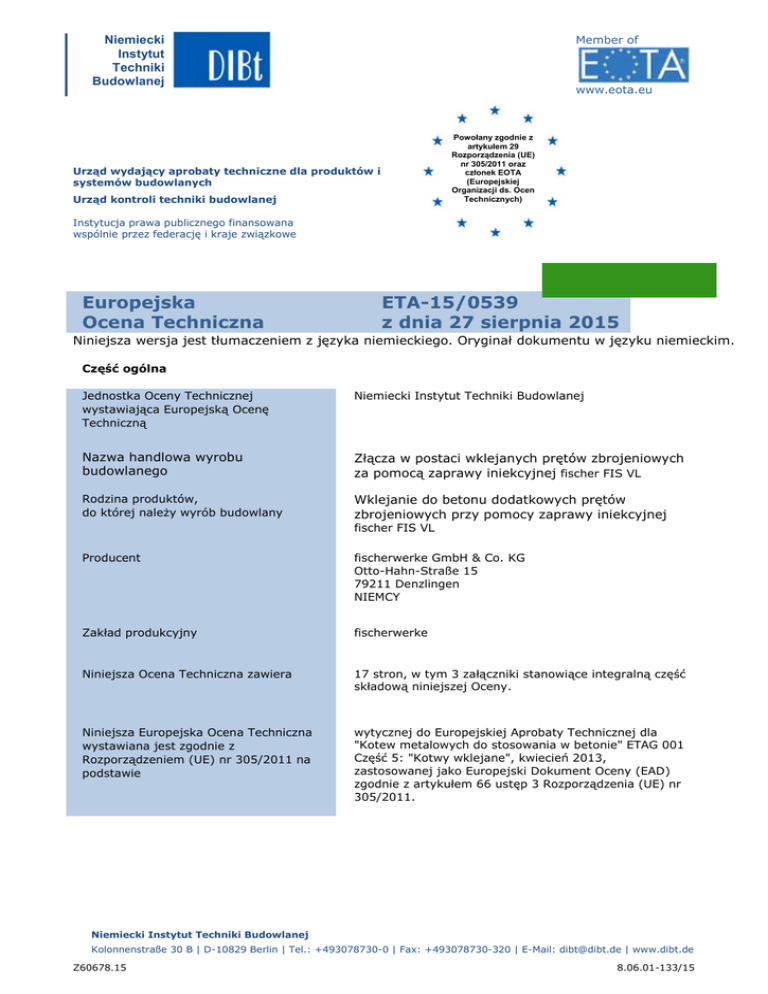 Niemiecki Instytut Techniki Budowlanej

DIBt

Member of

EOTA

www.eota.eu

Urząd wydający aprobaty techniczne dla produktów i systemów budowlanych

Urząd kontroli techniki budowlanej

Instytucja prawa publicznego finansowana wspólnie przez federację i kraje związkowe

Powołany zgodnie z artykułem 29 Rozporządzenia (UE) nr 305/2011 oraz członek EOTA (Europejskiej Organizacji ds. Ocen Technicznych)

Europejska Ocena Techniczna

ETA-15/0539 z dnia 27 sierpnia 2015

Niniejsza wersja jest tłumaczeniem z języka niemieckiego. Oryginał dokumentu w języku niemieckim.

Część ogólna

| | |
|---|---|
| Jednostka Oceny Technicznej wystawiająca Europejską Ocenę Techniczną | Niemiecki Instytut Techniki Budowlanej |
| Nazwa handlowa wyrobu budowlanego | Złącza w postaci wklejanych prętów zbrojeniowych za pomocą zaprawy iniekcyjnej fischer FIS VL |
| Rodzina produktów, do której należy wyrób budowlany | Wklejanie do betonu dodatkowych prętów zbrojeniowych przy pomocy zaprawy iniekcyjnej fischer FIS VL |
| Producent | fischerwerke GmbH & Co. KG Otto-Hahn-Straße 15 79211 Denzlingen NIEMCY |
| Zakład produkcyjny | fischerwerke |
| Niniejsza Ocena Techniczna zawiera | 17 stron, w tym 3 załączniki stanowiące integralną część składową niniejszej Oceny. |
| Niniejsza Europejska Ocena Techniczna wystawiana jest zgodnie z Rozporządzeniem (UE) nr 305/2011 na podstawie | wytycznej do Europejskiej Aprobaty Technicznej dla "Kotew metalowych do stosowania w betonie" ETAG 001 Część 5: "Kotwy wklejane", kwiecień 2013, zastosowanej jako Europejski Dokument Oceny (EAD) zgodnie z artykułem 66 ustęp 3 Rozporządzenia (UE) nr 305/2011. |

Niemiecki Instytut Techniki Budowlanej
Kolonnenstraße 30 B | D-10829 Berlin | Tel.: +493078730-0 | Fax: +493078730-320 | E-Mail: dibt@dibt.de | www.dibt.de

Z60678.15

8.06.01-133/15